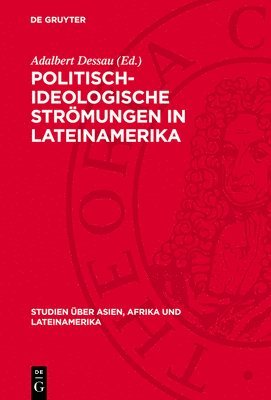 DE GRUYTER

Adalbert Dessau (Ed.)

POLITISCH-IDEOLOGISCHE STRÖMUNGEN IN LATEINAMERIKA

STUDIEN ÜBER ASIEN, AFRIKA UND LATEINAMERIKA

DE G